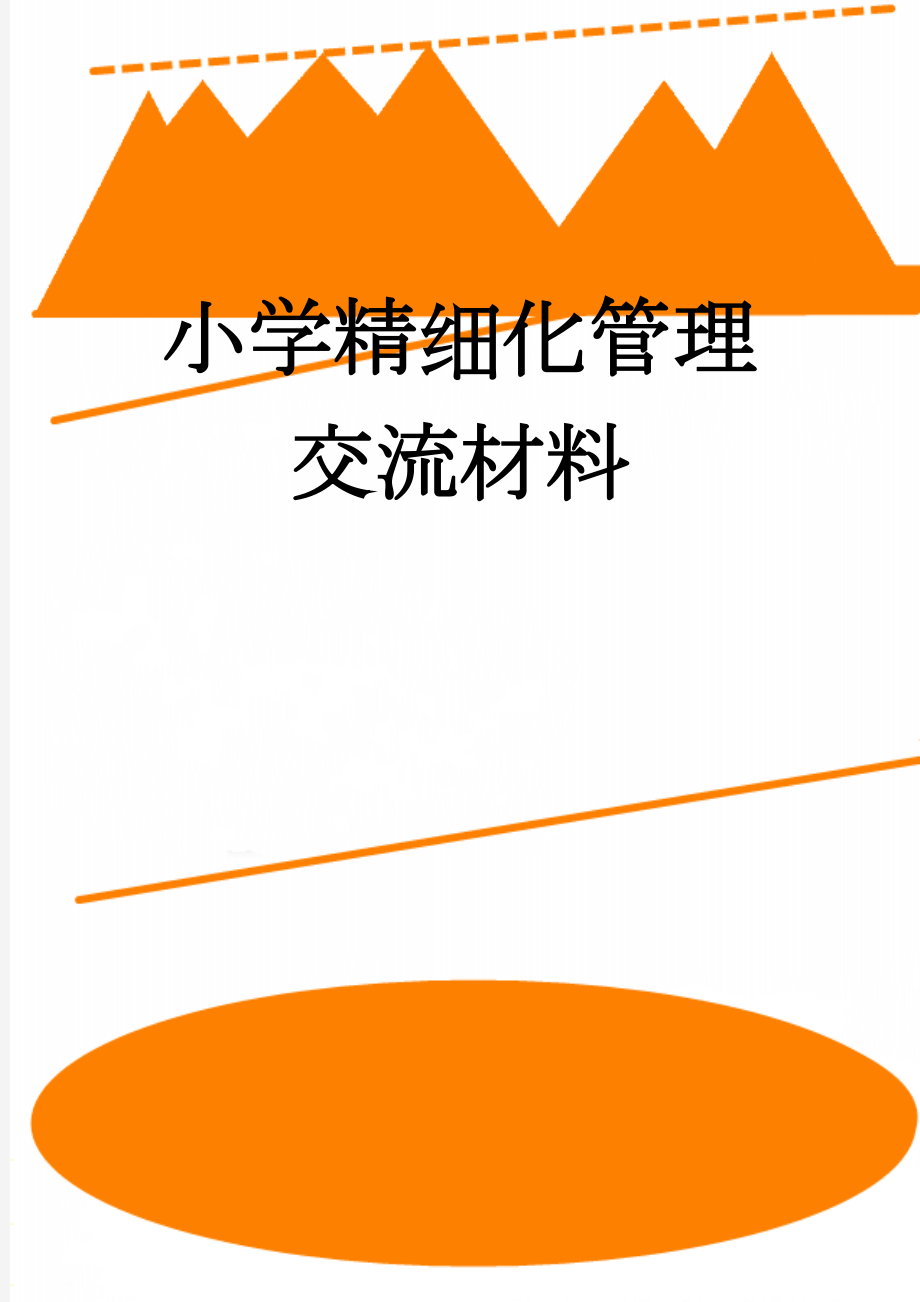 小学精细化管理交流材料